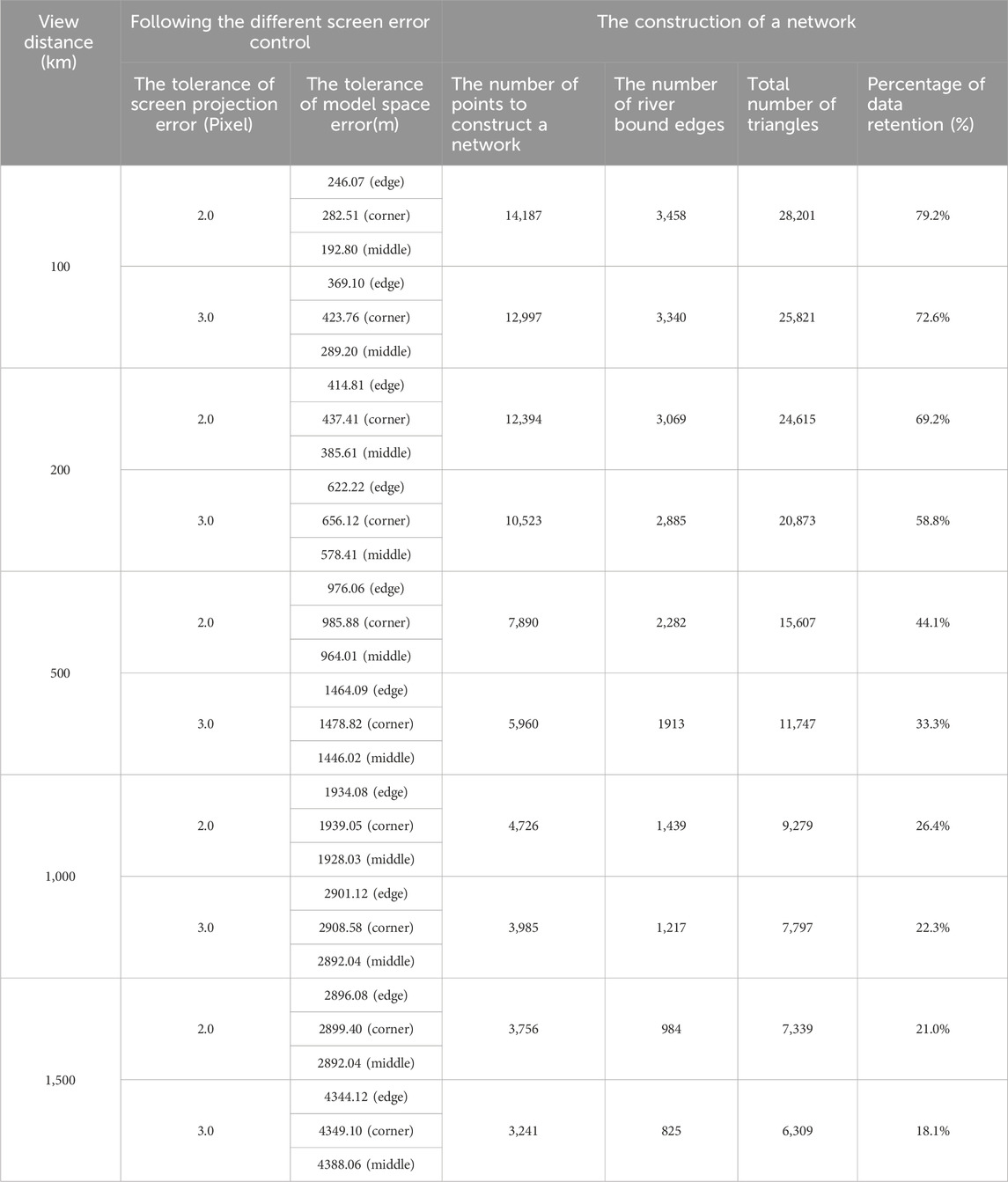 | View distance (km) | Following the different screen error control | | The construction of a network | | | |
|---|---|---|---|---|---|---|
| | The tolerance of screen projection error (Pixel) | The tolerance of model space error(m) | The number of points to construct a network | The number of river bound edges | Total number of triangles | Percentage of data retention (%) |
| 100 | 2.0 | 246.07 (edge) | 14,187 | 3,458 | 28,201 | 79.2% |
| | | 282.51 (corner) | | | | |
| | | 192.80 (middle) | | | | |
| | 3.0 | 369.10 (edge) | 12,997 | 3,340 | 25,821 | 72.6% |
| | | 423.76 (corner) | | | | |
| | | 289.20 (middle) | | | | |
| 200 | 2.0 | 414.81 (edge) | 12,394 | 3,069 | 24,615 | 69.2% |
| | | 437.41 (corner) | | | | |
| | | 385.61 (middle) | | | | |
| | 3.0 | 622.22 (edge) | 10,523 | 2,885 | 20,873 | 58.8% |
| | | 656.12 (corner) | | | | |
| | | 578.41 (middle) | | | | |
| 500 | 2.0 | 976.06 (edge) | 7,890 | 2,282 | 15,607 | 44.1% |
| | | 985.88 (corner) | | | | |
| | | 964.01 (middle) | | | | |
| | 3.0 | 1464.09 (edge) | 5,960 | 1913 | 11,747 | 33.3% |
| | | 1478.82 (corner) | | | | |
| | | 1446.02 (middle) | | | | |
| 1,000 | 2.0 | 1934.08 (edge) | 4,726 | 1,439 | 9,279 | 26.4% |
| | | 1939.05 (corner) | | | | |
| | | 1928.03 (middle) | | | | |
| | 3.0 | 2901.12 (edge) | 3,985 | 1,217 | 7,797 | 22.3% |
| | | 2908.58 (corner) | | | | |
| | | 2892.04 (middle) | | | | |
| 1,500 | 2.0 | 2896.08 (edge) | 3,756 | 984 | 7,339 | 21.0% |
| | | 2899.40 (corner) | | | | |
| | | 2892.04 (middle) | | | | |
| | 3.0 | 4344.12 (edge) | 3,241 | 825 | 6,309 | 18.1% |
| | | 4349.10 (corner) | | | | |
| | | 4388.06 (middle) | | | | |